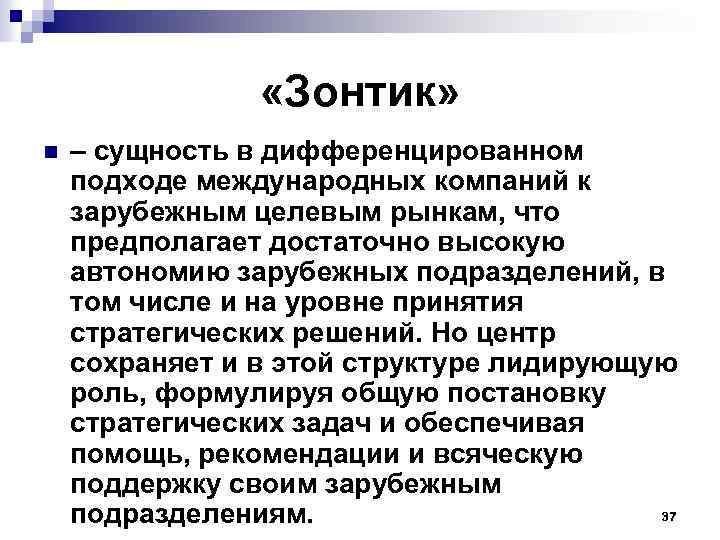 «Зонтик»

– сущность в дифференцированном подходе международных компаний к зарубежным целевым рынкам, что предполагает достаточно высокую автономию зарубежных подразделений, в том числе и на уровне принятия стратегических решений. Но центр сохраняет и в этой структуре лидирующую роль, формулируя общую постановку стратегических задач и обеспечивая помощь, рекомендации и всяческую поддержку своим зарубежным подразделениям.

37